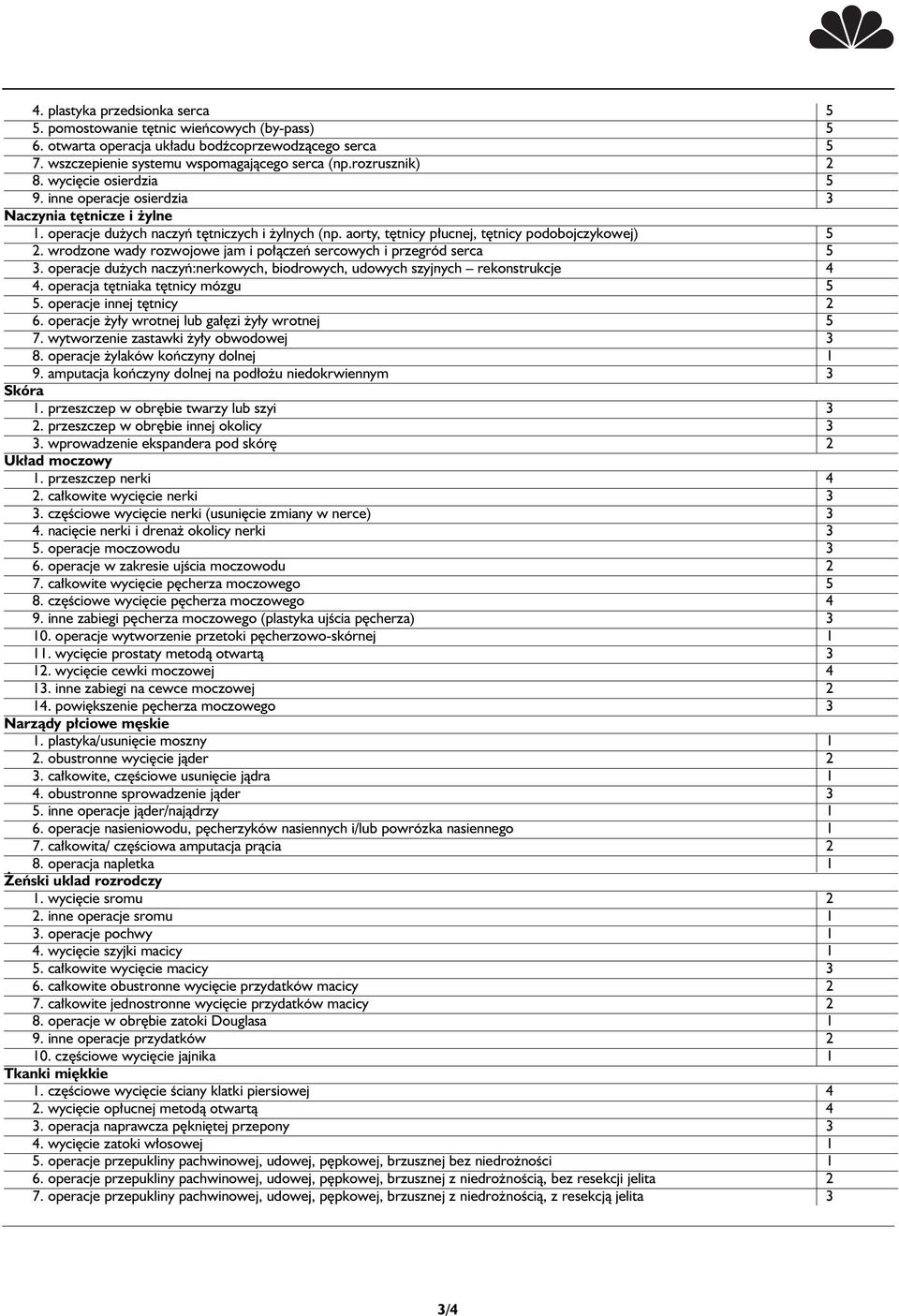 | | |
|---|---|
| 4. plastyka przedsionka serca | 5 |
| 5. pomostowanie tętnic wieńcowych (by-pass) | 5 |
| 6. otwarta operacja układu bodźcoprzewodzącego serca | 5 |
| 7. wszczepienie systemu wspomagającego serca (np.rozrusznik) | 2 |
| 8. wycięcie osierdzia | 5 |
| 9. inne operacje osierdzia | 3 |
| **Naczynia tętnicze i żylne** | |
| 1. operacje dużych naczyń tętniczych i żylnych (np. aorty, tętnicy płucnej, tętnicy podobojczykowej) | 5 |
| 2. wrodzone wady rozwojowe jam i połączeń sercowych i przegród serca | 5 |
| 3. operacje dużych naczyń:nerkowych, biodrowych, udowych szyjnych – rekonstrukcje | 4 |
| 4. operacja tętniaka tętnicy mózgu | 5 |
| 5. operacje innej tętnicy | 2 |
| 6. operacje żyły wrotnej lub gałęzi żyły wrotnej | 5 |
| 7. wytworzenie zastawki żyły obwodowej | 3 |
| 8. operacje żylaków kończyny dolnej | 1 |
| 9. amputacja kończyny dolnej na podłożu niedokrwiennym | 3 |
| **Skóra** | |
| 1. przeszczep w obrębie twarzy lub szyi | 3 |
| 2. przeszczep w obrębie innej okolicy | 3 |
| 3. wprowadzenie ekspandera pod skórę | 2 |
| **Układ moczowy** | |
| 1. przeszczep nerki | 4 |
| 2. całkowite wycięcie nerki | 3 |
| 3. częściowe wycięcie nerki (usunięcie zmiany w nerce) | 3 |
| 4. nacięcie nerki i drenaż okolicy nerki | 3 |
| 5. operacje moczowodu | 3 |
| 6. operacje w zakresie ujścia moczowodu | 2 |
| 7. całkowite wycięcie pęcherza moczowego | 5 |
| 8. częściowe wycięcie pęcherza moczowego | 4 |
| 9. inne zabiegi pęcherza moczowego (plastyka ujścia pęcherza) | 3 |
| 10. operacje wytworzenie przetoki pęcherzowo-skórnej | 1 |
| 11. wycięcie prostaty metodą otwartą | 3 |
| 12. wycięcie cewki moczowej | 4 |
| 13. inne zabiegi na cewce moczowej | 2 |
| 14. powiększenie pęcherza moczowego | 3 |
| **Narządy płciowe męskie** | |
| 1. plastyka/usunięcie moszny | 1 |
| 2. obustronne wycięcie jąder | 2 |
| 3. całkowite, częściowe usunięcie jądra | 1 |
| 4. obustronne sprowadzenie jąder | 3 |
| 5. inne operacje jąder/najądrzy | 1 |
| 6. operacje nasieniowodu, pęcherzyków nasiennych i/lub powrózka nasiennego | 1 |
| 7. całkowita/ częściowa amputacja prącia | 2 |
| 8. operacja napletka | 1 |
| **Żeński układ rozrodczy** | |
| 1. wycięcie sromu | 2 |
| 2. inne operacje sromu | 1 |
| 3. operacje pochwy | 1 |
| 4. wycięcie szyjki macicy | 1 |
| 5. całkowite wycięcie macicy | 3 |
| 6. całkowite obustronne wycięcie przydatków macicy | 2 |
| 7. całkowite jednostronne wycięcie przydatków macicy | 2 |
| 8. operacje w obrębie zatoki Douglasa | 1 |
| 9. inne operacje przydatków | 2 |
| 10. częściowe wycięcie jajnika | 1 |
| **Tkanki miękkie** | |
| 1. częściowe wycięcie ściany klatki piersiowej | 4 |
| 2. wycięcie opłucnej metodą otwartą | 4 |
| 3. operacja naprawcza pękniętej przepony | 3 |
| 4. wycięcie zatoki włosowej | 1 |
| 5. operacje przepukliny pachwinowej, udowej, pępkowej, brzusznej bez niedrożności | 1 |
| 6. operacje przepukliny pachwinowej, udowej, pępkowej, brzusznej z niedrożnością, bez resekcji jelita | 2 |
| 7. operacje przepukliny pachwinowej, udowej, pępkowej, brzusznej z niedrożnością, z resekcją jelita | 3 |

3/4